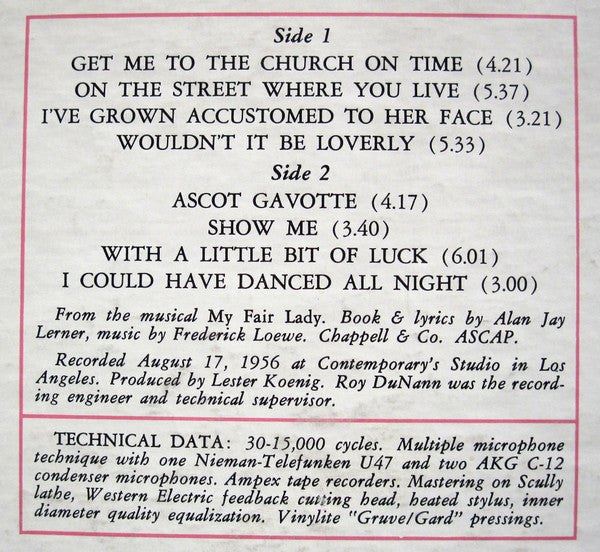 Side 1

GET ME TO THE CHURCH ON TIME (4.21)
ON THE STREET WHERE YOU LIVE (5.37)
I'VE GROWN ACCUSTOMED TO HER FACE (3.21)
WOULDN'T IT BE LOVERLY (5.33)

Side 2

ASCOT GAVOTTE (4.17)
SHOW ME (3.40)
WITH A LITTLE BIT OF LUCK (6.01)
I COULD HAVE DANCED ALL NIGHT (3.00)

From the musical My Fair Lady. Book & lyrics by Alan Jay Lerner, music by Frederick Loewe. Chappell & Co. ASCAP.

Recorded August 17, 1956 at Contemporary's Studio in Los Angeles. Produced by Lester Koenig. Roy DuNann was the recording engineer and technical supervisor.

TECHNICAL DATA: 30-15,000 cycles. Multiple microphone technique with one Nieman-Telefunken U47 and two AKG C-12 condenser microphones. Ampex tape recorders. Mastering on Scully lathe, Western Electric feedback cutting head, heated stylus, inner diameter quality equalization. Vinylite "Gruve/Gard" pressings.